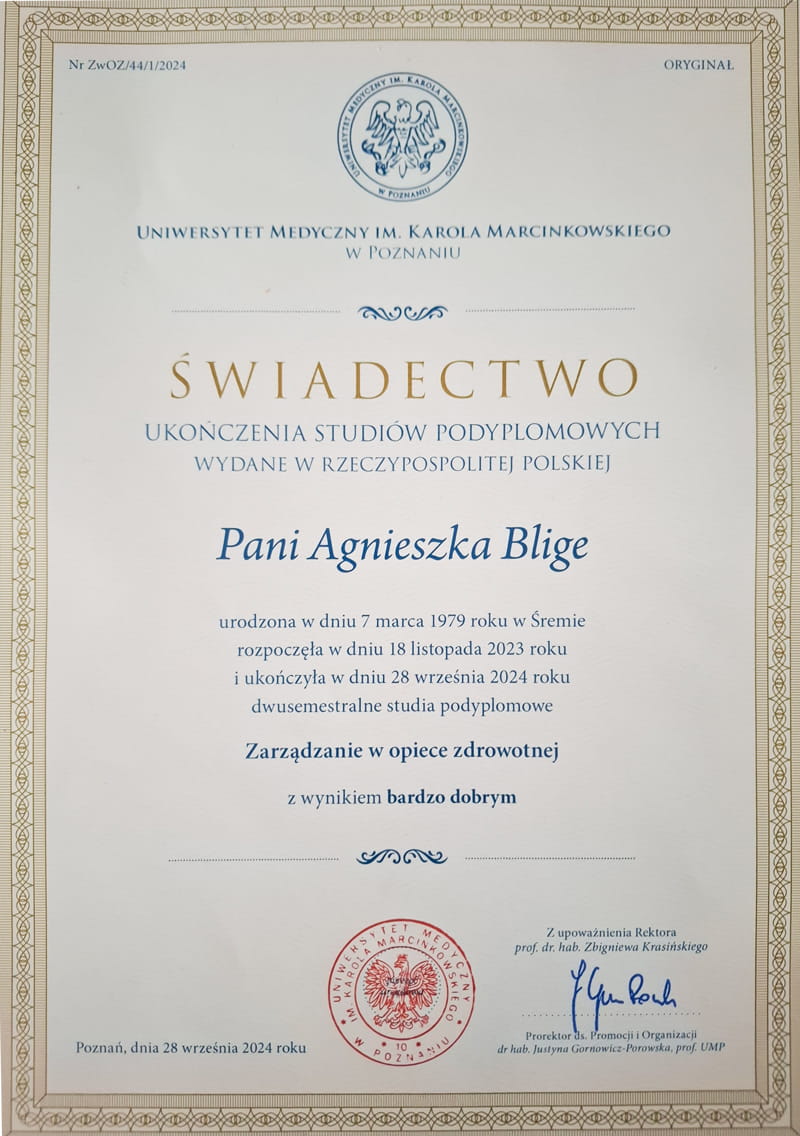 Nr ZwOZ/44/1/2024

ORYGINAŁ

UNIWERSYTET MEDYCZNY IM. KAROLA MARCINKOWSKIEGO W POZNANIU

UNIWERSYTET MEDYCZNY IM. KAROLA MARCINKOWSKIEGO
W POZNANIU

ŚWIADECTWO
UKOŃCZENIA STUDIÓW PODYPLOMOWYCH
WYDANE W RZECZYPOSPOLITEJ POLSKIEJ

Pani Agnieszka Blige

urodzona w dniu 7 marca 1979 roku w Śremie
rozpoczęła w dniu 18 listopada 2023 roku
i ukończyła w dniu 28 września 2024 roku
dwusemestralne studia podyplomowe

Zarządzanie w opiece zdrowotnej

z wynikiem bardzo dobrym

UNIWERSYTET MEDYCZNY IM. KAROLA MARCINKOWSKIEGO W POZNANIU
10

Z upoważnienia Rektora
prof. dr. hab. Zbigniewa Krasińskiego

Prorektor ds. Promocji i Organizacji
dr hab. Justyna Gornowicz-Porowska, prof. UMP

Poznań, dnia 28 września 2024 roku